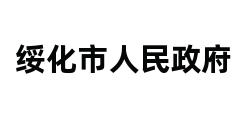 绥化市人民政府